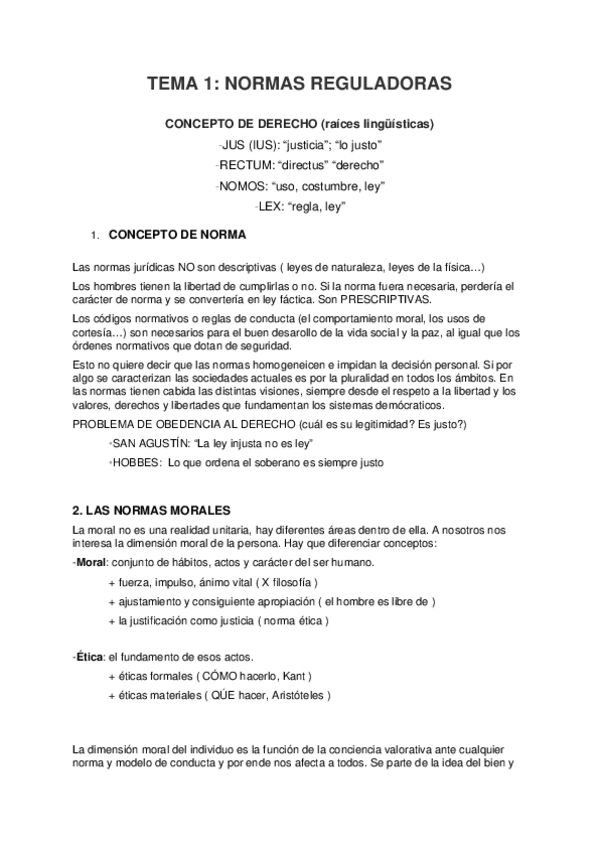 TEMA 1: NORMAS REGULADORAS

CONCEPTO DE DERECHO (raíces lingüísticas)

-JUS (IUS): “justicia”; “lo justo”

-RECTUM: “directus” “derecho”

-NOMOS: “uso, costumbre, ley”

-LEX: “regla, ley”

1. CONCEPTO DE NORMA

Las normas jurídicas NO son descriptivas ( leyes de naturaleza, leyes de la física…)

Los hombres tienen la libertad de cumplirlas o no. Si la norma fuera necesaria, perdería el carácter de norma y se convertería en ley fáctica. Son PRESCRIPTIVAS.

Los códigos normativos o reglas de conducta (el comportamiento moral, los usos de cortesía…) son necesarios para el buen desarollo de la vida social y la paz, al igual que los órdenes normativos que dotan de seguridad.

Esto no quiere decir que las normas homogeneicen e impidan la decisión personal. Si por algo se caracterizan las sociedades actuales es por la pluralidad en todos los ámbitos. En las normas tienen cabida las distintas visiones, siempre desde el respeto a la libertad y los valores, derechos y libertades que fundamentan los sistemas demócraticos.

PROBLEMA DE OBEDENCIA AL DERECHO (cuál es su legitimidad? Es justo?)

-SAN AGUSTÍN: “La ley injusta no es ley”

-HOBBES: Lo que ordena el soberano es siempre justo

2. LAS NORMAS MORALES

La moral no es una realidad unitaria, hay diferentes áreas dentro de ella. A nosotros nos interesa la dimensión moral de la persona. Hay que diferenciar conceptos:

-Moral: conjunto de hábitos, actos y carácter del ser humano.

+ fuerza, impulso, ánimo vital ( X filosofía )

+ ajustamiento y consiguiente apropiación ( el hombre es libre de )

+ la justificación como justicia ( norma ética )

-Ética: el fundamento de esos actos.

+ éticas formales ( CÓMO hacerlo, Kant )

+ éticas materiales ( QÚE hacer, Aristóteles )

La dimensión moral del individuo es la función de la conciencia valorativa ante cualquier norma y modelo de conducta y por ende nos afecta a todos. Se parte de la idea del bien y